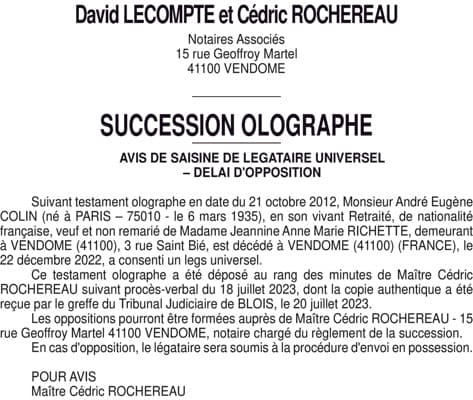 David LECOMPTE et Cédric ROCHEREAU

Notaires Associés
15 rue Geoffroy Martel
41100 VENDOME

SUCCESSION OLOGRAPHE

AVIS DE SAISINE DE LEGATAIRE UNIVERSEL
– DELAI D'OPPOSITION

Suivant testament olographe en date du 21 octobre 2012, Monsieur André Eugène COLIN (né à PARIS – 75010 - le 6 mars 1935), en son vivant Retraité, de nationalité française, veuf et non remarié de Madame Jeannine Anne Marie RICHETTE, demeurant à VENDOME (41100), 3 rue Saint Bié, est décédé à VENDOME (41100) (FRANCE), le 22 décembre 2022, a consenti un legs universel.

Ce testament olographe a été déposé au rang des minutes de Maître Cédric ROCHEREAU suivant procès-verbal du 18 juillet 2023, dont la copie authentique a été reçue par le greffe du Tribunal Judiciaire de BLOIS, le 20 juillet 2023.

Les oppositions pourront être formées auprès de Maître Cédric ROCHEREAU - 15 rue Geoffroy Martel 41100 VENDOME, notaire chargé du règlement de la succession.

En cas d'opposition, le légataire sera soumis à la procédure d'envoi en possession.

POUR AVIS
Maître Cédric ROCHEREAU